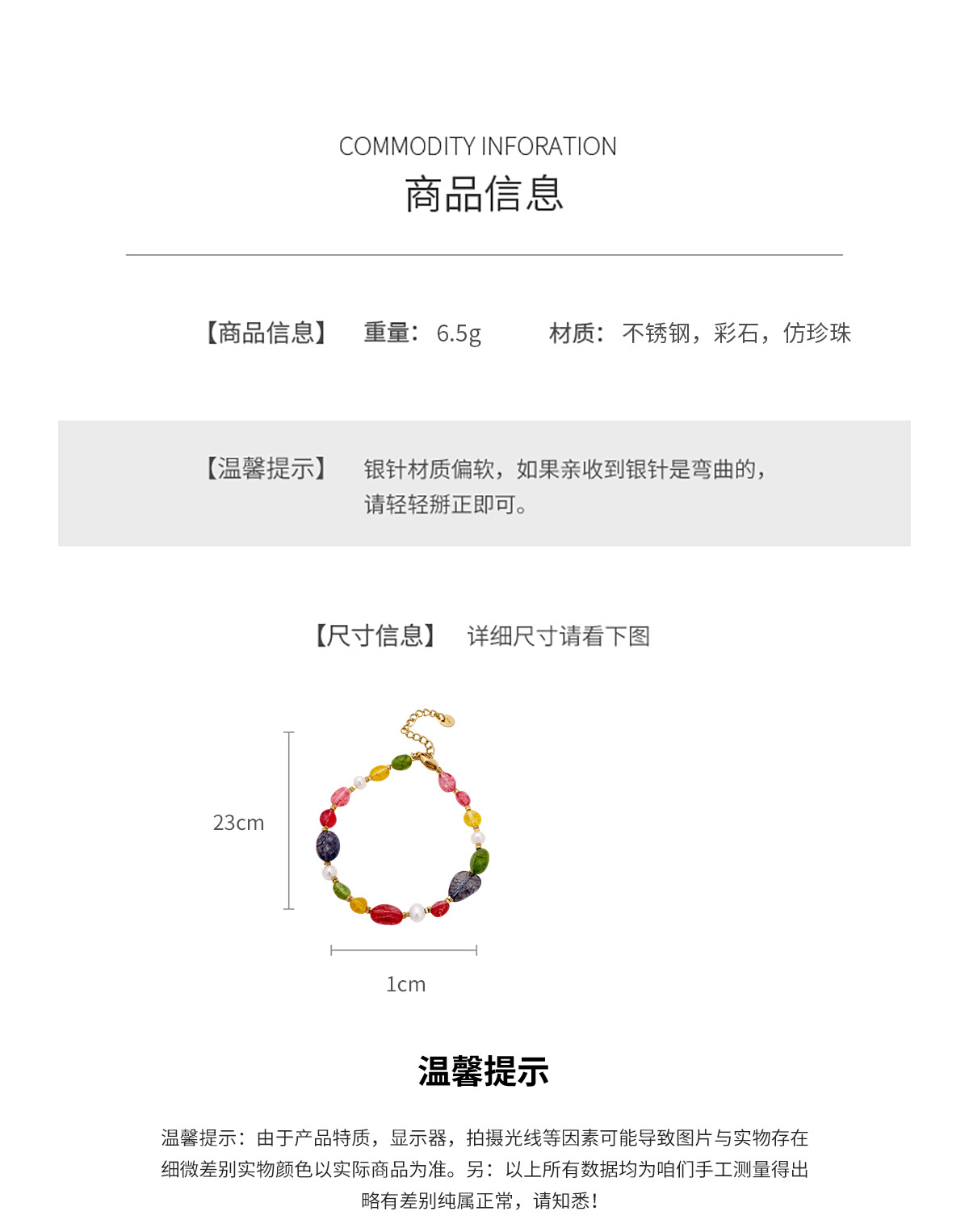 COMMODITY INFORATION
商品信息

【商品信息】 重量：6.5g 材质：不锈钢，彩石，仿珍珠

【温馨提示】 银针材质偏软，如果亲收到银针是弯曲的，请轻轻掰正即可。

【尺寸信息】 详细尺寸请看下图

23cm

1cm

温馨提示

温馨提示：由于产品特质，显示器，拍摄光线等因素可能导致图片与实物存在细微差别实物颜色以实际商品为准。另：以上所有数据均为咱们手工测量得出略有差别纯属正常，请知悉！